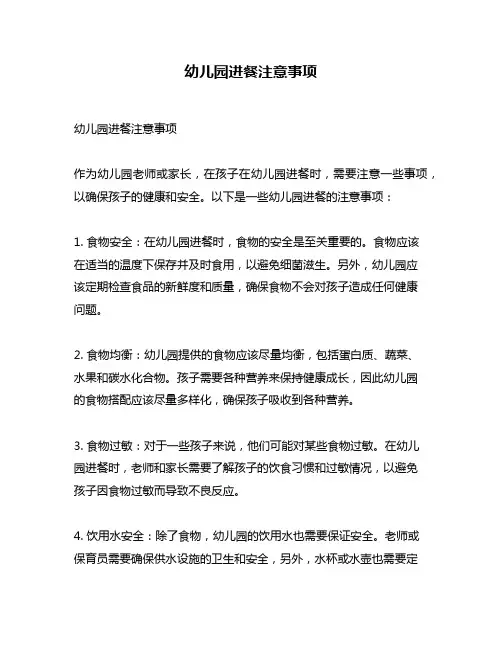 幼儿园进餐注意事项

幼儿园进餐注意事项

作为幼儿园老师或家长，在孩子在幼儿园进餐时，需要注意一些事项，以确保孩子的健康和安全。以下是一些幼儿园进餐的注意事项：

1. 食物安全：在幼儿园进餐时，食物的安全是至关重要的。食物应该在适当的温度下保存并及时食用，以避免细菌滋生。另外，幼儿园应该定期检查食品的新鲜度和质量，确保食物不会对孩子造成任何健康问题。

2. 食物均衡：幼儿园提供的食物应该尽量均衡，包括蛋白质、蔬菜、水果和碳水化合物。孩子需要各种营养来保持健康成长，因此幼儿园的食物搭配应该尽量多样化，确保孩子吸收到各种营养。

3. 食物过敏：对于一些孩子来说，他们可能对某些食物过敏。在幼儿园进餐时，老师和家长需要了解孩子的饮食习惯和过敏情况，以避免孩子因食物过敏而导致不良反应。

4. 饮用水安全：除了食物，幼儿园的饮用水也需要保证安全。老师或保育员需要确保供水设施的卫生和安全，另外，水杯或水壶也需要定